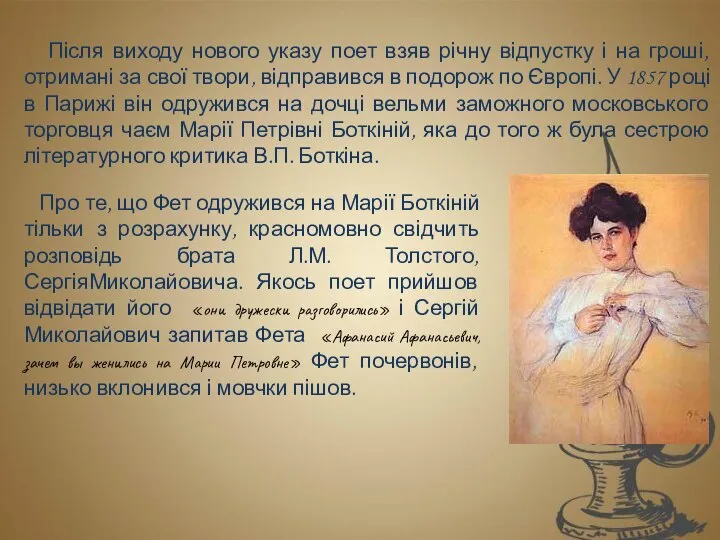 Після виходу нового указу поет взяв річну відпустку і на гроші, отримані за свої твори, відправився в подорож по Європі. У 1857 році в Парижі він одружився на дочці вельми заможного московського торговця чаєм Марії Петрівні Боткіній, яка до того ж була сестрою літературного критика В.П. Боткіна.

Про те, що Фет одружився на Марії Боткіній тільки з розрахунку, красномовно свідчить розповідь брата Л.М. Толстого, СергіяМиколайовича. Якось поет прийшов відвідати його «они дружески разговорились» і Сергій Миколайович запитав Фета «Афанасий Афанасьевич, зачем вы женились на Марии Петровне» Фет почервонів, низько вклонився і мовчки пішов.